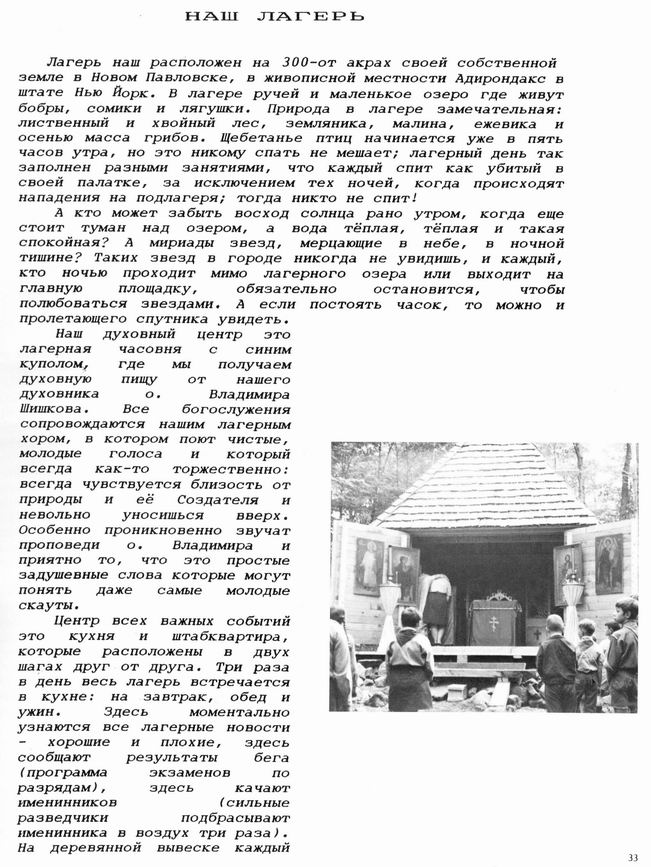 НАШ ЛАГЕРЬ

Лагерь наш расположен на 300-от акрах своей собственной земле в Новом Павловске, в живописной местности Адирондакс в штате Нью Йорк. В лагере ручей и маленькое озеро где живут бобры, сомики и лягушки. Природа в лагере замечательная: лиственный и хвойный лес, земляника, малина, ежевика и осенью масса грибов. Щебетанье птиц начинается уже в пять часов утра, но это никому спать не мешает; лагерный день так заполнен разными занятиями, что каждый спит как убитый в своей палатке, за исключением тех ночей, когда происходят нападения на подлагеря; тогда никто не спит!

А кто может забыть восход солнца рано утром, когда еще стоит туман над озером, а вода тёплая, тёплая и такая спокойная? А мириады звезд, мерцающие в небе, в ночной тишине? Таких звезд в городе никогда не увидишь, и каждый, кто ночью проходит мимо лагерного озера или выходит на главную площадку, обязательно остановится, чтобы полюбоваться звездами. А если постоять часок, то можно и пролетающего спутника увидеть.

Наш духовный центр это лагерная часовня с синим куполом, где мы получаем духовную пищу от нашего духовника о. Владимира Шишкова. Все богослужения сопровождаются нашим лагерным хором, в котором поют чистые, молодые голоса и который всегда как-то торжественно: всегда чувствуется близость от природы и её Создателя и невольно уносишься вверх. Особенно проникновенно звучат проповеди о. Владимира и приятно то, что это простые задушевные слова которые могут понять даже самые молодые скауты.

Центр всех важных событий это кухня и штабквартира, которые расположены в двух шагах друг от друга. Три раза в день весь лагерь встречается в кухне: на завтрак, обед и ужин. Здесь моментально узнаются все лагерные новости - хорошие и плохие, здесь сообщают результаты бега (программа экзаменов по разрядам), здесь качают именинников (сильные разведчики подбрасывают именинника в воздух три раза). На деревянной вывеске каждый

33